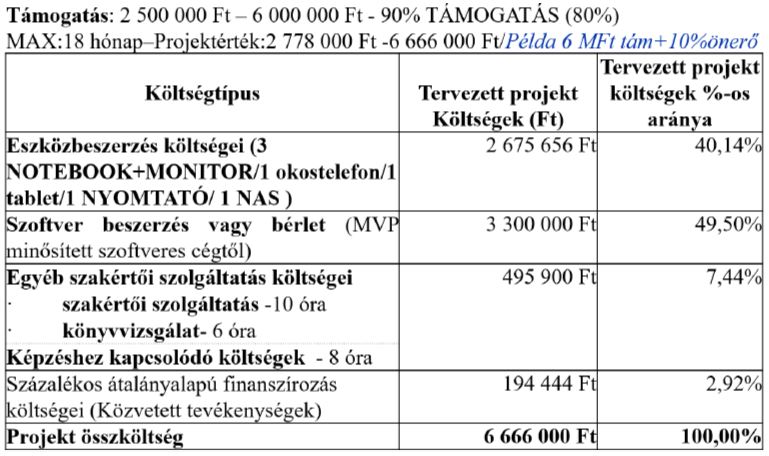 Támogatás: 2 500 000 Ft – 6 000 000 Ft - 90% TÁMOGATÁS (80%)
MAX:18 hónap–Projektérték:2 778 000 Ft -6 666 000 Ft/Példa 6 MFt tám+10%önerő

| Költségtípus | Tervezett projekt Költségek (Ft) | Tervezett projekt költségek %-os aránya |
|---|---|---|
| Eszközbeszerzés költségei (3 NOTEBOOK+MONITOR/1 okostelefon/1 tablet/1 NYOMTATÓ/ 1 NAS ) | 2 675 656 Ft | 40,14% |
| Szoftver beszerzés vagy bérlet (MVP minősített szoftveres cégtől) | 3 300 000 Ft | 49,50% |
| Egyéb szakértői szolgáltatás költségei · szakértői szolgáltatás -10 óra · könyvvizsgálat- 6 óra Képzéshez kapcsolódó költségek - 8 óra | 495 900 Ft | 7,44% |
| Százalékos átalányalapú finanszírozás költségei (Közvetett tevékenységek) | 194 444 Ft | 2,92% |
| Projekt összköltség | 6 666 000 Ft | 100,00% |